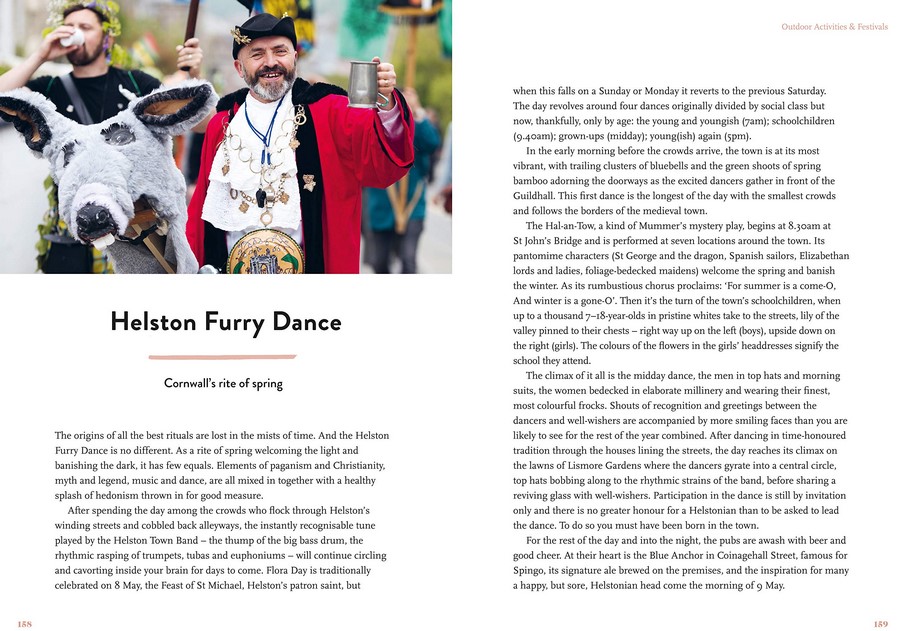 Helston Furry Dance

Cornwall's rite of spring

The origins of all the best rituals are lost in the mists of time. And the Helston Furry Dance is no different. As a rite of spring welcoming the light and banishing the dark, it has few equals. Elements of paganism and Christianity, myth and legend, music and dance, are all mixed in together with a healthy splash of hedonism thrown in for good measure.

After spending the day among the crowds who flock through Helston's winding streets and cobbled back alleyways, the instantly recognisable tune played by the Helston Town Band – the thump of the big bass drum, the rhythmic rasping of trumpets, tubas and euphoniums – will continue circling and cavorting inside your brain for days to come. Flora Day is traditionally celebrated on 8 May, the Feast of St Michael, Helston's patron saint, but

158

Outdoor Activities & Festivals

when this falls on a Sunday or Monday it reverts to the previous Saturday. The day revolves around four dances originally divided by social class but now, thankfully, only by age: the young and youngish (7am); schoolchildren (9.40am); grown-ups (midday); young(ish) again (5pm).

In the early morning before the crowds arrive, the town is at its most vibrant, with trailing clusters of bluebells and the green shoots of spring bamboo adorning the doorways as the excited dancers gather in front of the Guildhall. This first dance is the longest of the day with the smallest crowds and follows the borders of the medieval town.

The Hal-an-Tow, a kind of Mummer's mystery play, begins at 8.30am at St John's Bridge and is performed at seven locations around the town. Its pantomime characters (St George and the dragon, Spanish sailors, Elizabethan lords and ladies, foliage-bedecked maidens) welcome the spring and banish the winter. As its rumbustious chorus proclaims: 'For summer is a come-O, And winter is a gone-O'. Then it's the turn of the town's schoolchildren, when up to a thousand 7–18-year-olds in pristine whites take to the streets, lily of the valley pinned to their chests – right way up on the left (boys), upside down on the right (girls). The colours of the flowers in the girls' headdresses signify the school they attend.

The climax of it all is the midday dance, the men in top hats and morning suits, the women bedecked in elaborate millinery and wearing their finest, most colourful frocks. Shouts of recognition and greetings between the dancers and well-wishers are accompanied by more smiling faces than you are likely to see for the rest of the year combined. After dancing in time-honoured tradition through the houses lining the streets, the day reaches its climax on the lawns of Lismore Gardens where the dancers gyrate into a central circle, top hats bobbing along to the rhythmic strains of the band, before sharing a reviving glass with well-wishers. Participation in the dance is still by invitation only and there is no greater honour for a Helstonian than to be asked to lead the dance. To do so you must have been born in the town.

For the rest of the day and into the night, the pubs are awash with beer and good cheer. At their heart is the Blue Anchor in Coinagehall Street, famous for Spingo, its signature ale brewed on the premises, and the inspiration for many a happy, but sore, Helstonian head come the morning of 9 May.

159